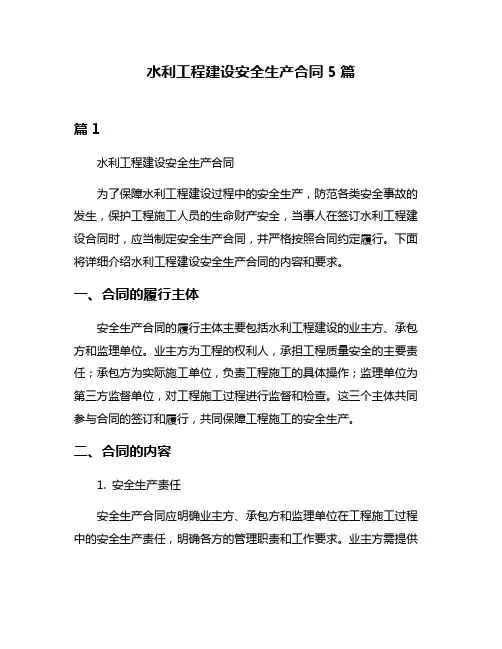 水利工程建设安全生产合同 5 篇

篇 1

水利工程建设安全生产合同

为了保障水利工程建设过程中的安全生产，防范各类安全事故的发生，保护工程施工人员的生命财产安全，当事人在签订水利工程建设合同时，应当制定安全生产合同，并严格按照合同约定履行。下面将详细介绍水利工程建设安全生产合同的内容和要求。

一、合同的履行主体

安全生产合同的履行主体主要包括水利工程建设的业主方、承包方和监理单位。业主方为工程的权利人，承担工程质量安全的主要责任；承包方为实际施工单位，负责工程施工的具体操作；监理单位为第三方监督单位，对工程施工过程进行监督和检查。这三个主体共同参与合同的签订和履行，共同保障工程施工的安全生产。

二、合同的内容

1. 安全生产责任

安全生产合同应明确业主方、承包方和监理单位在工程施工过程中的安全生产责任，明确各方的管理职责和工作要求。业主方需提供